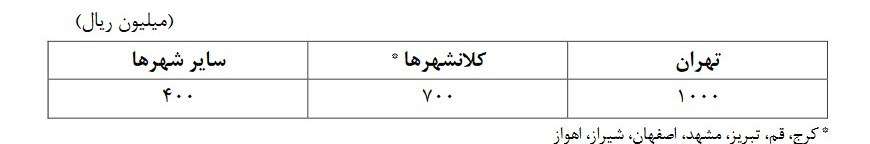 (میلیون ریال)

| تهران | کلانشهرها * | سایر شهرها |
|---|---|---|
| ۱۰۰۰ | ۷۰۰ | ۴۰۰ |

* کرج، قم، تبریز، مشهد، اصفهان، شیراز، اهواز